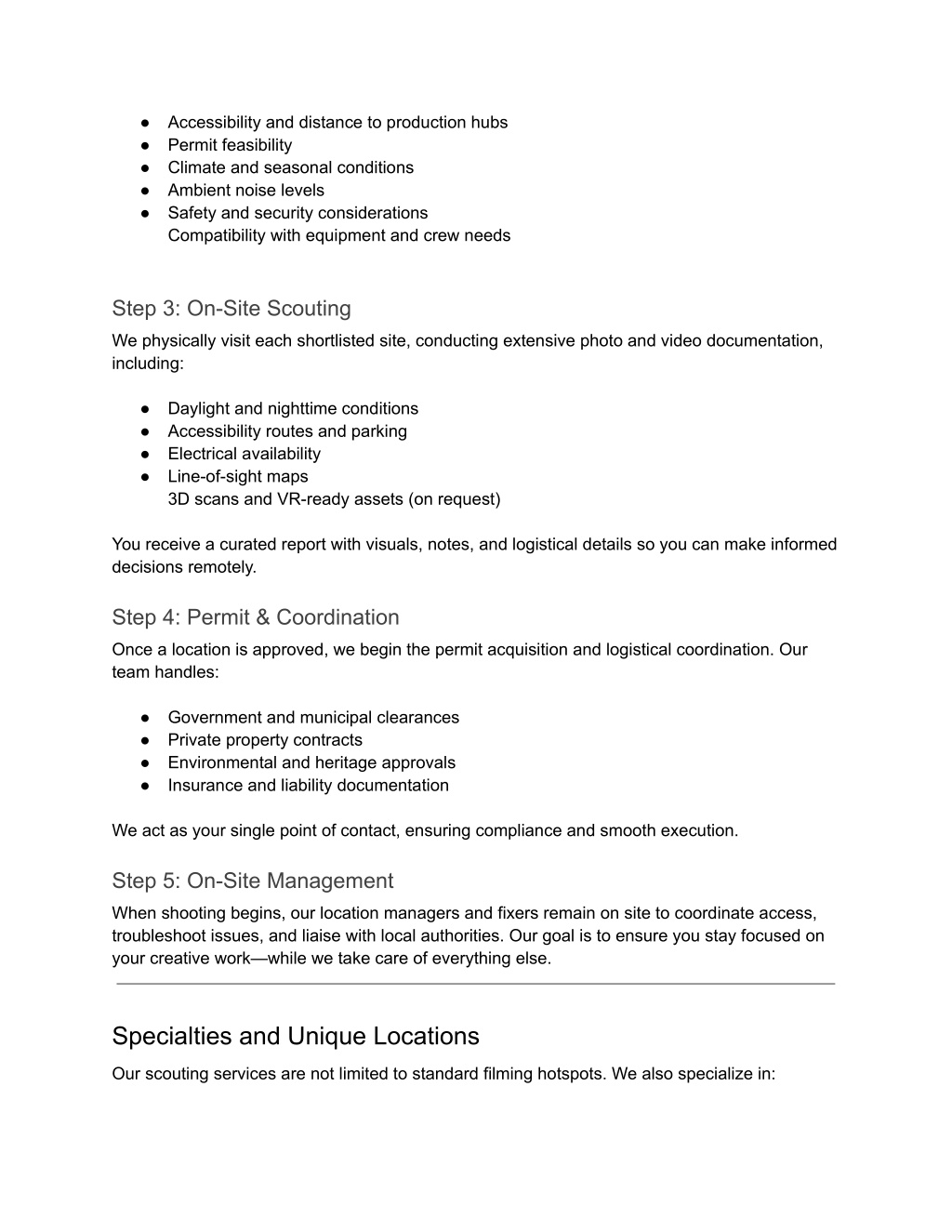 ● Accessibility and distance to production hubs
● Permit feasibility
● Climate and seasonal conditions
● Ambient noise levels
● Safety and security considerations
Compatibility with equipment and crew needs

Step 3: On-Site Scouting
We physically visit each shortlisted site, conducting extensive photo and video documentation, including:

● Daylight and nighttime conditions
● Accessibility routes and parking
● Electrical availability
● Line-of-sight maps
3D scans and VR-ready assets (on request)

You receive a curated report with visuals, notes, and logistical details so you can make informed decisions remotely.

Step 4: Permit & Coordination
Once a location is approved, we begin the permit acquisition and logistical coordination. Our team handles:

● Government and municipal clearances
● Private property contracts
● Environmental and heritage approvals
● Insurance and liability documentation

We act as your single point of contact, ensuring compliance and smooth execution.

Step 5: On-Site Management
When shooting begins, our location managers and fixers remain on site to coordinate access, troubleshoot issues, and liaise with local authorities. Our goal is to ensure you stay focused on your creative work—while we take care of everything else.

Specialties and Unique Locations
Our scouting services are not limited to standard filming hotspots. We also specialize in: